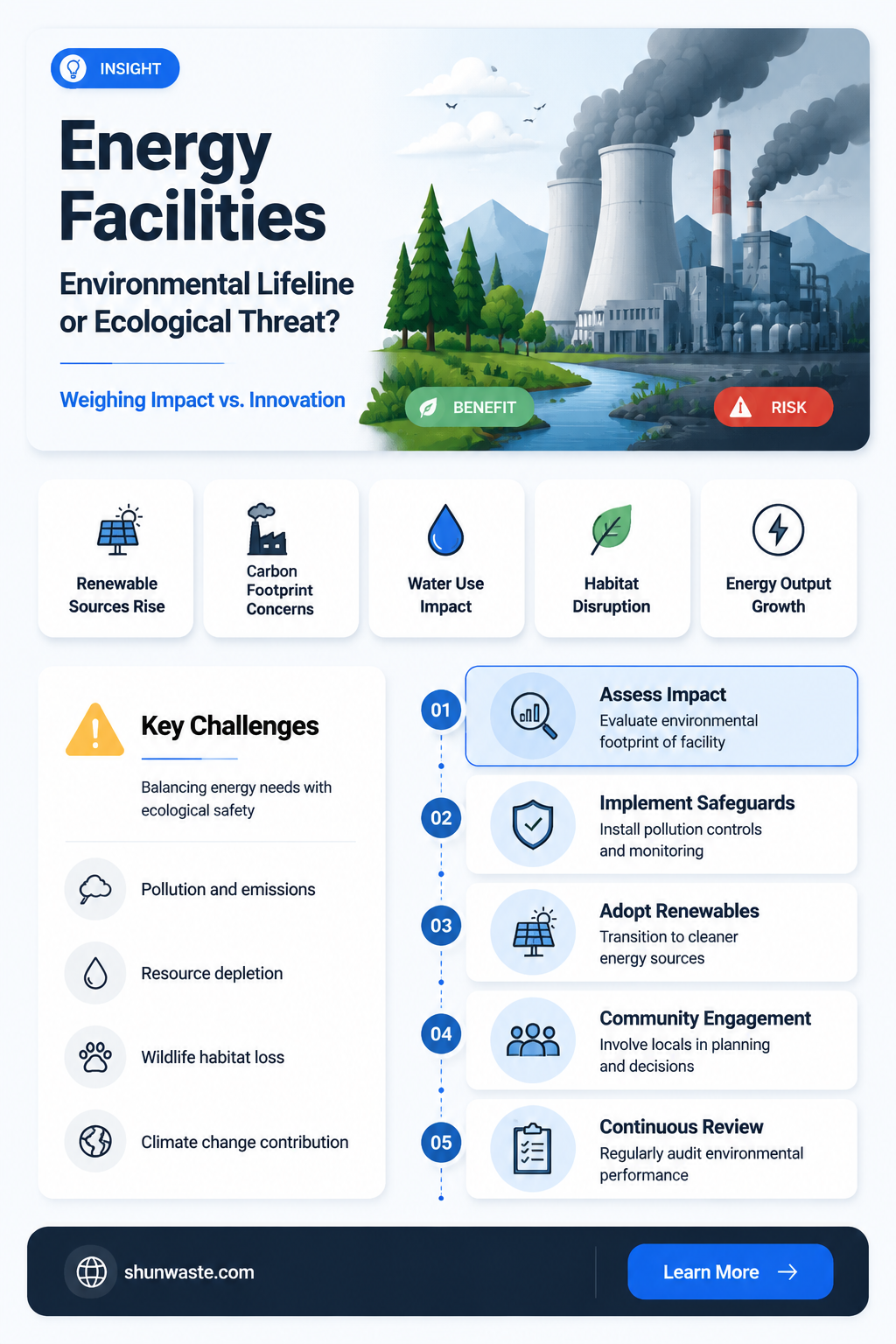 INSIGHT

Energy Facilities

Environmental Lifeline or Ecological Threat?

Weighing Impact vs. Innovation

BENEFIT

RISK

Renewable Sources Rise

Carbon Footprint Concerns

Water Use Impact

Habitat Disruption

Energy Output Growth

Key Challenges

Balancing energy needs with ecological safety

Pollution and emissions

Resource depletion

Wildlife habitat loss

Climate change contribution

01
Assess Impact
Evaluate environmental footprint of facility

02
Implement Safeguards
Install pollution controls and monitoring

03
Adopt Renewables
Transition to cleaner energy sources

04
Community Engagement
Involve locals in planning and decisions

05
Continuous Review
Regularly audit environmental performance

shunwaste.com

Learn More